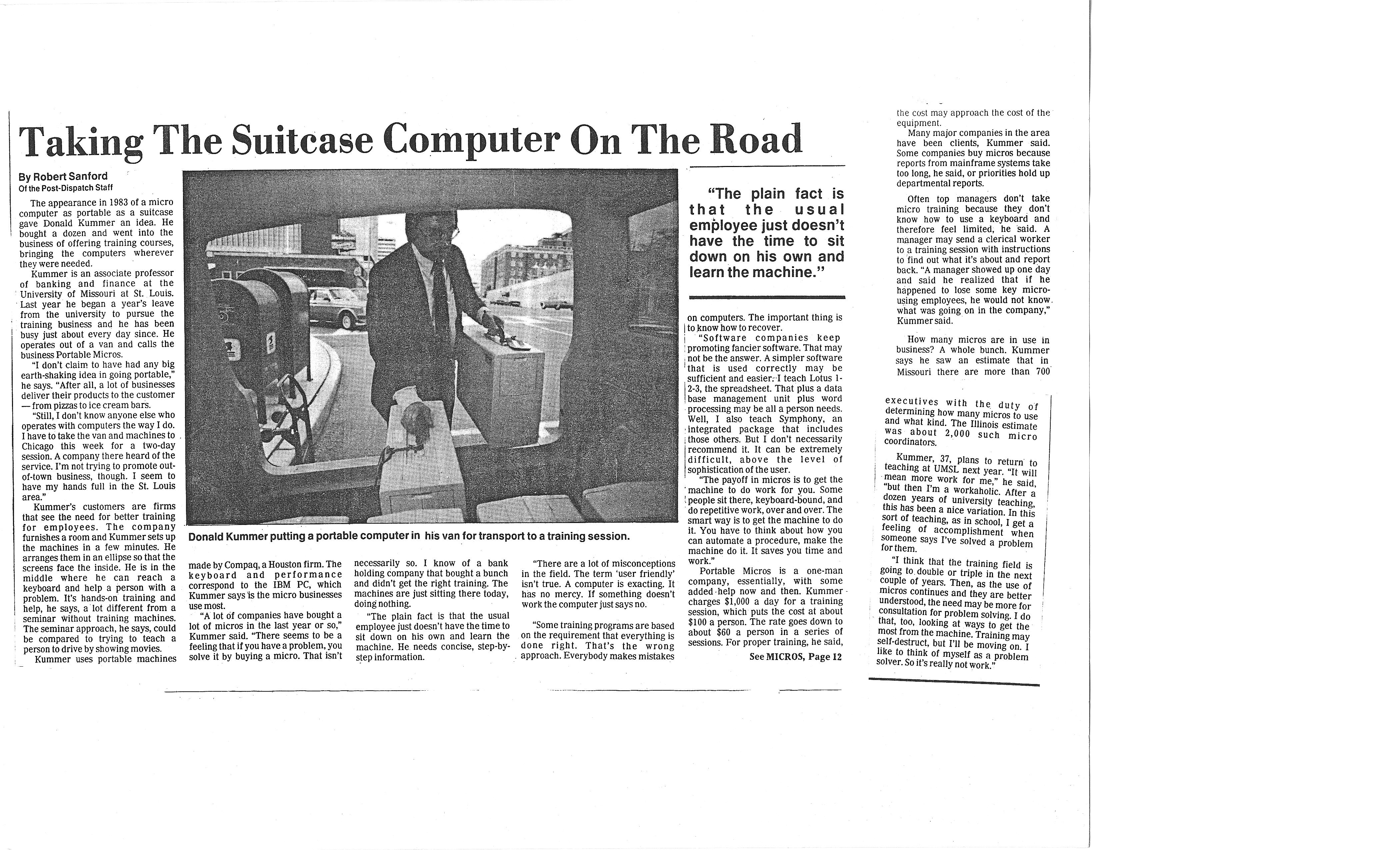 Taking The Suitcase Computer On The Road

By Robert Sanford
Of the Post-Dispatch Staff

The appearance in 1983 of a micro computer as portable as a suitcase gave Donald Kummer an idea. He bought a dozen and went into the business of offering training courses, bringing the computers wherever they were needed.

Kummer is an associate professor of banking and finance at the University of Missouri at St. Louis. Last year he began a year's leave from the university to pursue the training business and he has been busy just about every day since. He operates out of a van and calls the business Portable Micros.

"I don't claim to have had any big earth-shaking idea in going portable," he says. "After all, a lot of businesses deliver their products to the customer — from pizzas to ice cream bars.

"Still, I don't know anyone else who operates with computers the way I do. I have to take the van and machines to Chicago this week for a two-day session. A company there heard of the service. I'm not trying to promote out-of-town business, though. I seem to have my hands full in the St. Louis area."

Kummer's customers are firms that see the need for better training for employees. The company furnishes a room and Kummer sets up the machines in a few minutes. He arranges them in an ellipse so that the screens face the inside. He is in the middle where he can reach a keyboard and help a person with a problem. It's hands-on training and help, he says, a lot different from a seminar without training machines. The seminar approach, he says, could be compared to trying to teach a person to drive by showing movies.

Kummer uses portable machines made by Compaq, a Houston firm. The keyboard and performance correspond to the IBM PC, which Kummer says is the micro businesses use most.

"A lot of companies have bought a lot of micros in the last year or so," Kummer said. "There seems to be a feeling that if you have a problem, you solve it by buying a micro. That isn't necessarily so. I know of a bank holding company that bought a bunch and didn't get the right training. The machines are just sitting there today, doing nothing.

"The plain fact is that the usual employee just doesn't have the time to sit down on his own and learn the machine. He needs concise, step-by-step information.

"There are a lot of misconceptions in the field. The term 'user friendly' isn't true. A computer is exacting. It has no mercy. If something doesn't work the computer just says no.

"Some training programs are based on the requirement that everything is done right. That's the wrong approach. Everybody makes mistakes on computers. The important thing is to know how to recover.

"Software companies keep promoting fancier software. That may not be the answer. A simpler software that is used correctly may be sufficient and easier. I teach Lotus 1-2-3, the spreadsheet. That plus a data base management unit plus word processing may be all a person needs. Well, I also teach Symphony, an integrated package that includes those others. But I don't necessarily recommend it. It can be extremely difficult, above the level of sophistication of the user.

"The payoff in micros is to get the machine to do work for you. Some people sit there, keyboard-bound, and do repetitive work, over and over. The smart way is to get the machine to do it. You have to think about how you can automate a procedure, make the machine do it. It saves you time and work."

Portable Micros is a one-man company, essentially, with some added help now and then. Kummer charges $1,000 a day for a training session, which puts the cost at about $100 a person. The rate goes down to about $60 a person in a series of sessions. For proper training, he said,

See MICROS, Page 12

Donald Kummer putting a portable computer in his van for transport to a training session.

"The plain fact is that the usual employee just doesn't have the time to sit down on his own and learn the machine."

the cost may approach the cost of the equipment.

Many major companies in the area have been clients, Kummer said. Some companies buy micros because reports from mainframe systems take too long, he said, or priorities hold up departmental reports.

Often top managers don't take micro training because they don't know how to use a keyboard and therefore feel limited, he said. A manager may send a clerical worker to a training session with instructions to find out what it's about and report back. "A manager showed up one day and said he realized that if he happened to lose some key micro-using employees, he would not know what was going on in the company," Kummer said.

How many micros are in use in business? A whole bunch. Kummer says he saw an estimate that in Missouri there are more than 700

executives with the duty of determining how many micros to use and what kind. The Illinois estimate was about 2,000 such micro coordinators.

Kummer, 37, plans to return to teaching at UMSL next year. "It will mean more work for me," he said, "but then I'm a workaholic. After a dozen years of university teaching, this has been a nice variation. In this sort of teaching, as in school, I get a feeling of accomplishment when someone says I've solved a problem for them.

"I think that the training field is going to double or triple in the next couple of years. Then, as the use of micros continues and they are better understood, the need may be more for consultation for problem solving. I do that, too, looking at ways to get the most from the machine. Training may self-destruct, but I'll be moving on. I like to think of myself as a problem solver. So it's really not work."